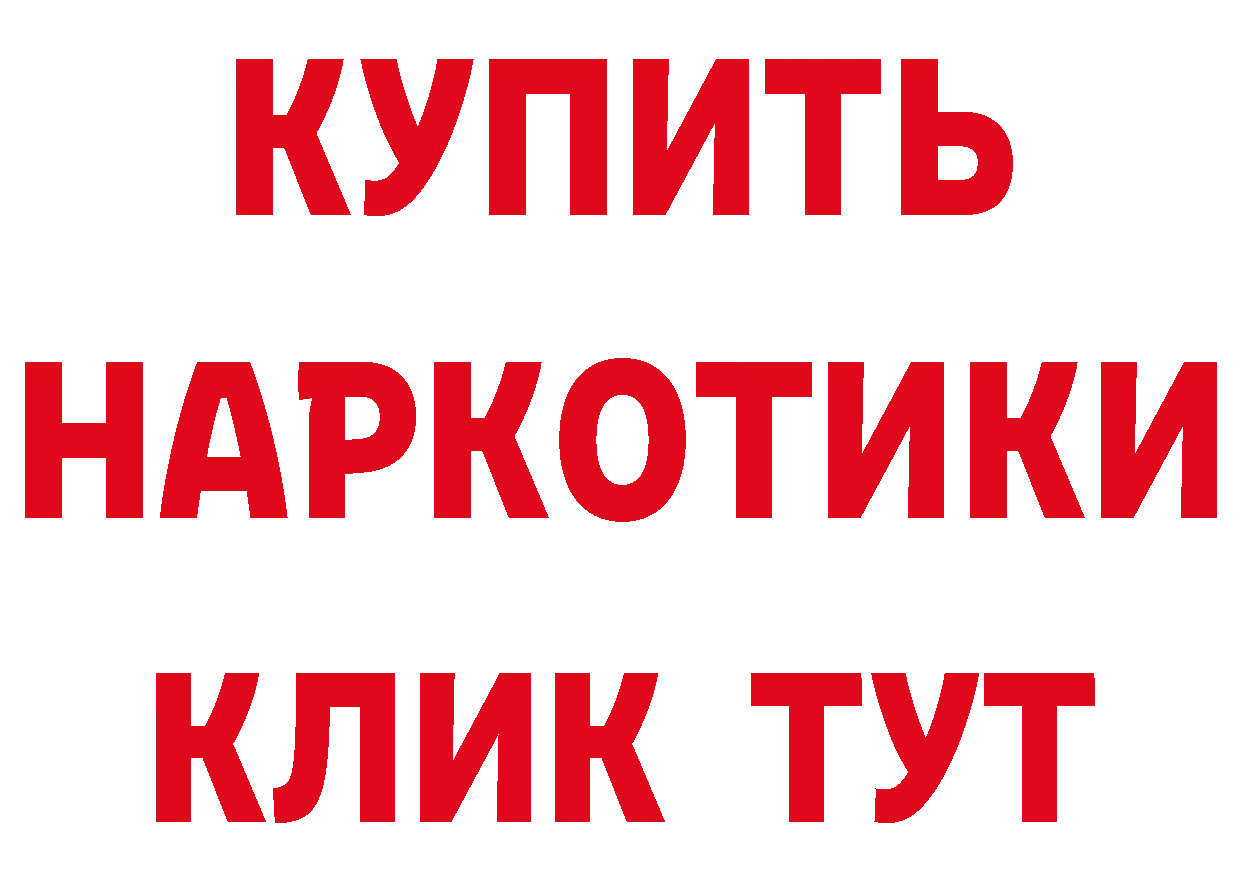 КУПИТЬ
НАРКОТИКИ
КЛИК ТУТ